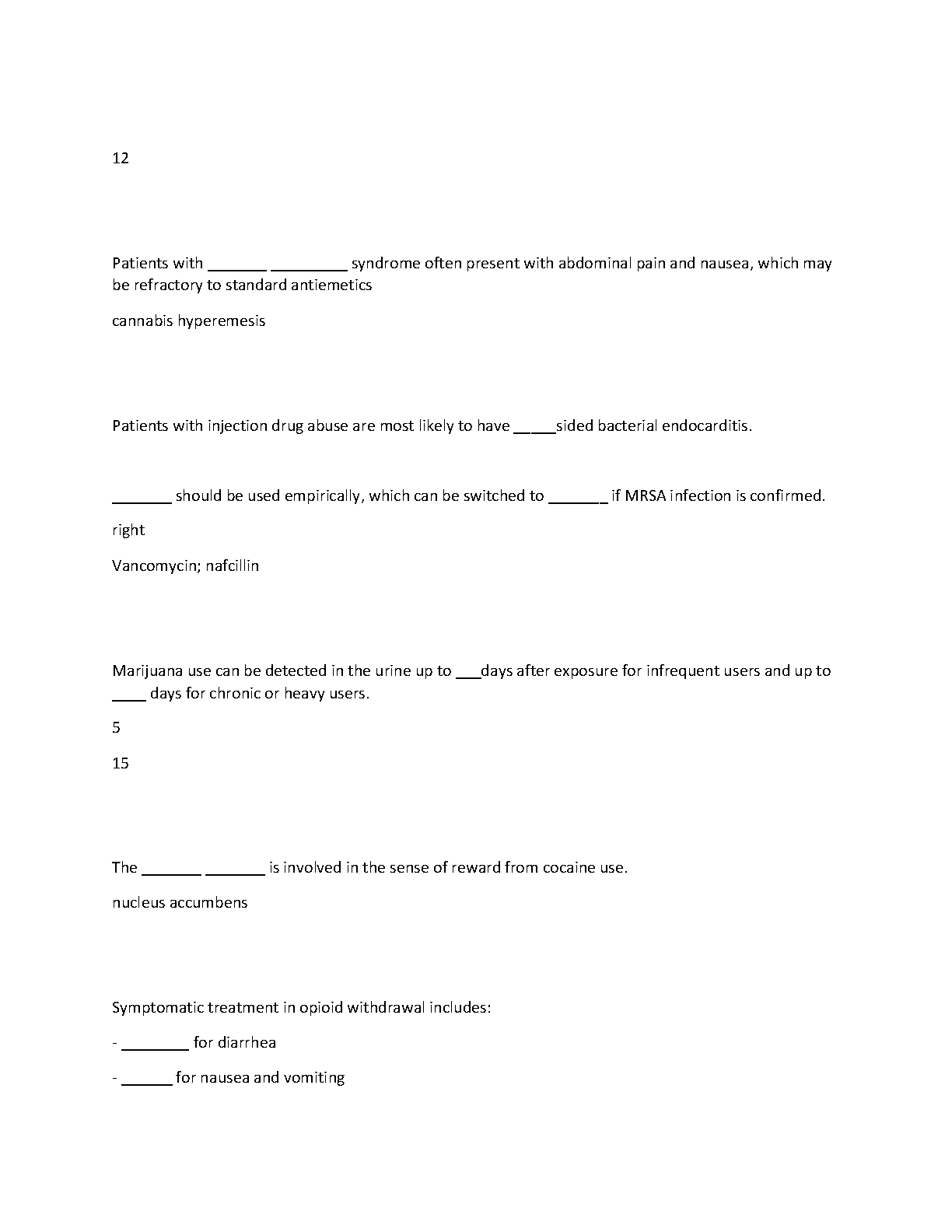 12

Patients with _______ _________ syndrome often present with abdominal pain and nausea, which may be refractory to standard antiemetics

cannabis hyperemesis

Patients with injection drug abuse are most likely to have _____sided bacterial endocarditis.

_______ should be used empirically, which can be switched to _______ if MRSA infection is confirmed.

right

Vancomycin; nafcillin

Marijuana use can be detected in the urine up to ___days after exposure for infrequent users and up to ____ days for chronic or heavy users.

5

15

The _______ _______ is involved in the sense of reward from cocaine use.

nucleus accumbens

Symptomatic treatment in opioid withdrawal includes:

- ________ for diarrhea

- ______ for nausea and vomiting